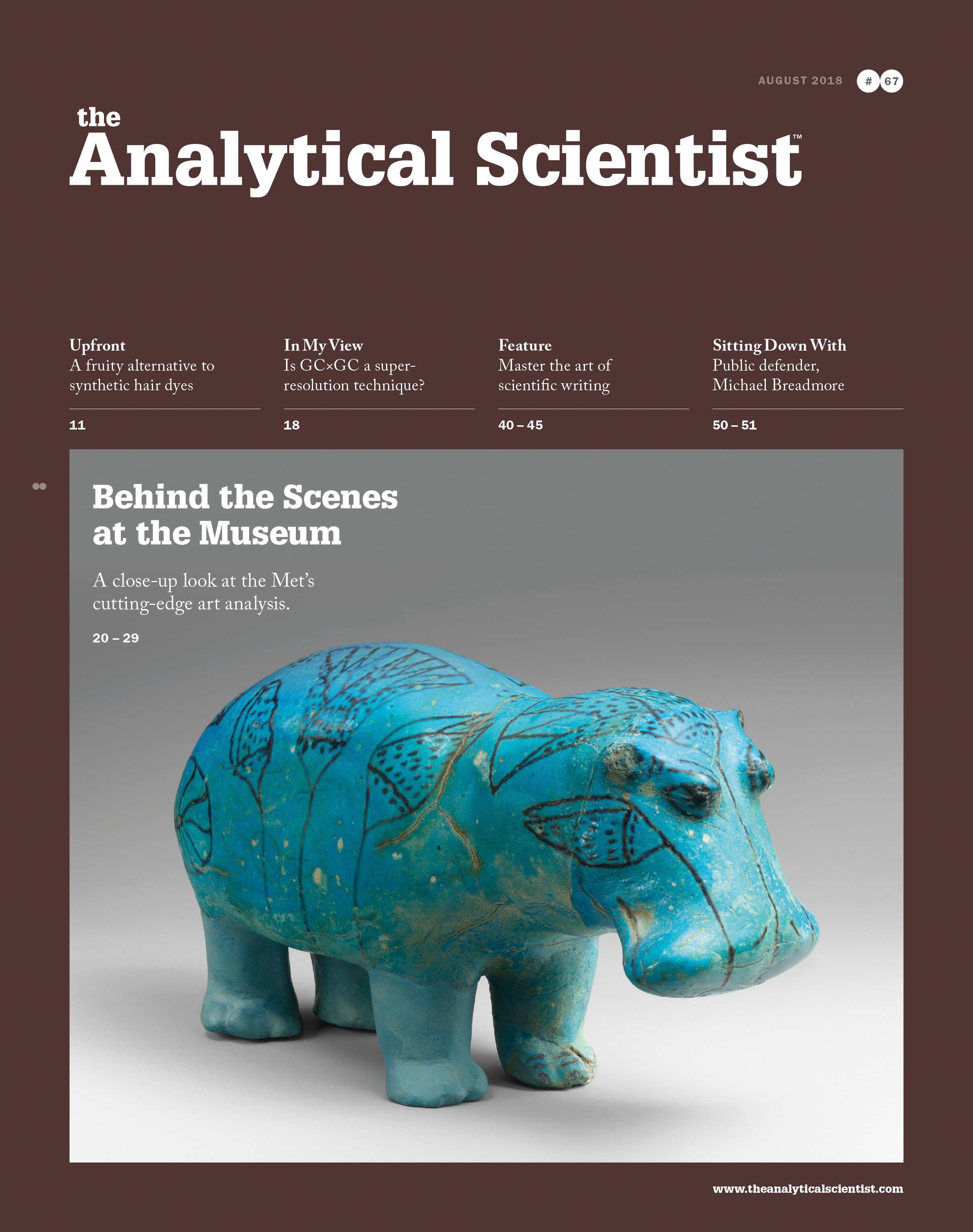 AUGUST 2018 # 67

the
Analytical Scientist™

Upfront
A fruity alternative to synthetic hair dyes
11

In My View
Is GC×GC a super-resolution technique?
18

Feature
Master the art of scientific writing
40 – 45

Sitting Down With
Public defender, Michael Breadmore
50 – 51

Behind the Scenes at the Museum

A close-up look at the Met's cutting-edge art analysis.

20 – 29

www.theanalyticalscientist.com